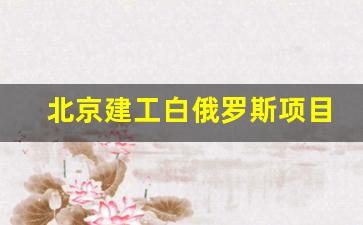 北京建工白俄罗斯项目